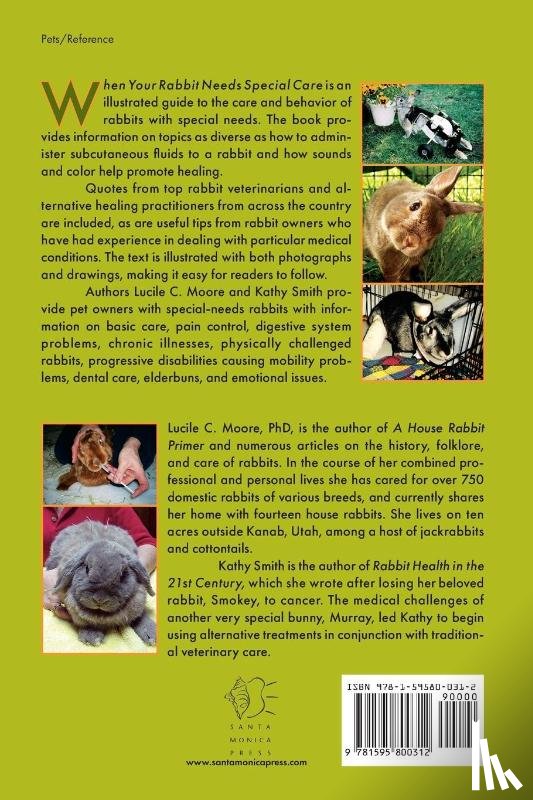 Pets/Reference

When Your Rabbit Needs Special Care is an illustrated guide to the care and behavior of rabbits with special needs. The book provides information on topics as diverse as how to administer subcutaneous fluids to a rabbit and how sounds and color help promote healing.

Quotes from top rabbit veterinarians and alternative healing practitioners from across the country are included, as are useful tips from rabbit owners who have had experience in dealing with particular medical conditions. The text is illustrated with both photographs and drawings, making it easy for readers to follow.

Authors Lucile C. Moore and Kathy Smith provide pet owners with special-needs rabbits with information on basic care, pain control, digestive system problems, chronic illnesses, physically challenged rabbits, progressive disabilities causing mobility problems, dental care, elderbuns, and emotional issues.

Lucile C. Moore, PhD, is the author of A House Rabbit Primer and numerous articles on the history, folklore, and care of rabbits. In the course of her combined professional and personal lives she has cared for over 750 domestic rabbits of various breeds, and currently shares her home with fourteen house rabbits. She lives on ten acres outside Kanab, Utah, among a host of jackrabbits and cottontails.

Kathy Smith is the author of Rabbit Health in the 21st Century, which she wrote after losing her beloved rabbit, Smokey, to cancer. The medical challenges of another very special bunny, Murray, led Kathy to begin using alternative treatments in conjunction with traditional veterinary care.

SANTA MONICA PRESS
www.santamonicapress.com

ISBN 978-1-59580-031-2
90000
9 781595 800312